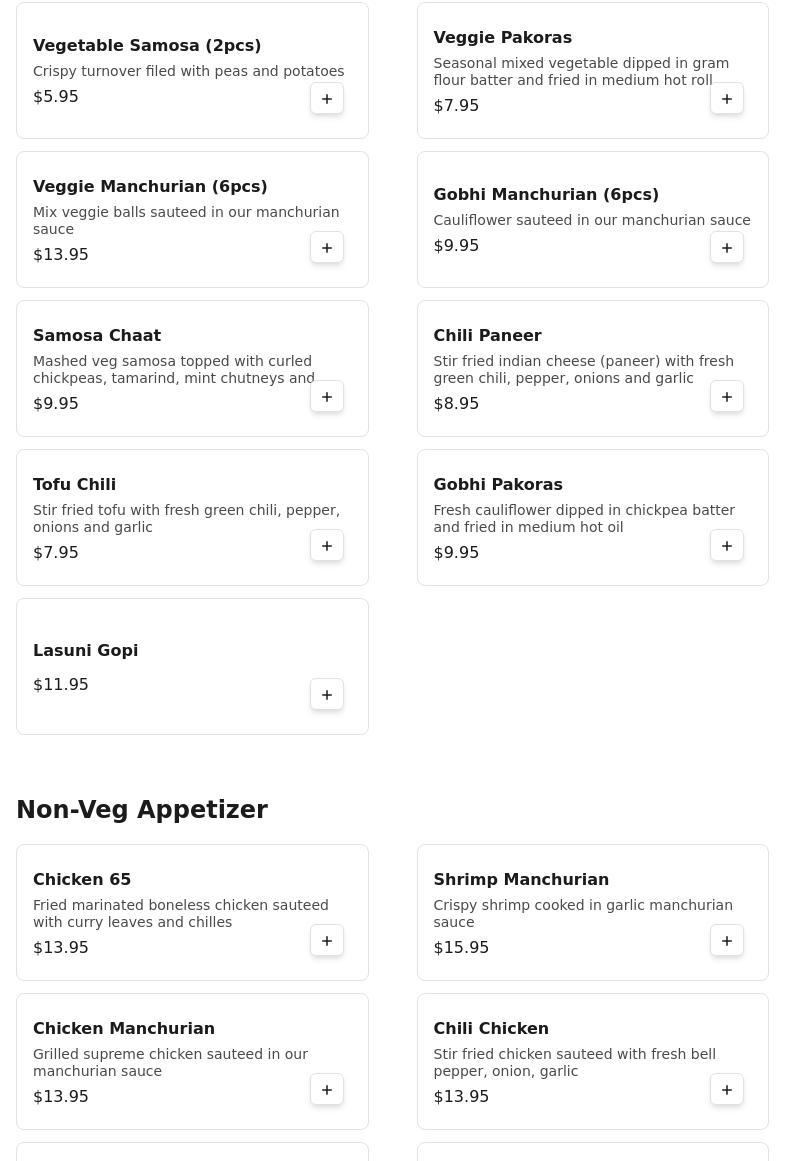 Vegetable Samosa (2pcs)
Crispy turnover filed with peas and potatoes
$5.95
+

Veggie Pakoras
Seasonal mixed vegetable dipped in gram flour batter and fried in medium hot roll
$7.95
+

Veggie Manchurian (6pcs)
Mix veggie balls sauteed in our manchurian sauce
$13.95
+

Gobhi Manchurian (6pcs)
Cauliflower sauteed in our manchurian sauce
$9.95
+

Samosa Chaat
Mashed veg samosa topped with curled chickpeas, tamarind, mint chutneys and
$9.95
+

Chili Paneer
Stir fried indian cheese (paneer) with fresh green chili, pepper, onions and garlic
$8.95
+

Tofu Chili
Stir fried tofu with fresh green chili, pepper, onions and garlic
$7.95
+

Gobhi Pakoras
Fresh cauliflower dipped in chickpea batter and fried in medium hot oil
$9.95
+

Lasuni Gopi
$11.95
+

Non-Veg Appetizer

Chicken 65
Fried marinated boneless chicken sauteed with curry leaves and chilles
$13.95
+

Shrimp Manchurian
Crispy shrimp cooked in garlic manchurian sauce
$15.95
+

Chicken Manchurian
Grilled supreme chicken sauteed in our manchurian sauce
$13.95
+

Chili Chicken
Stir fried chicken sauteed with fresh bell pepper, onion, garlic
$13.95
+